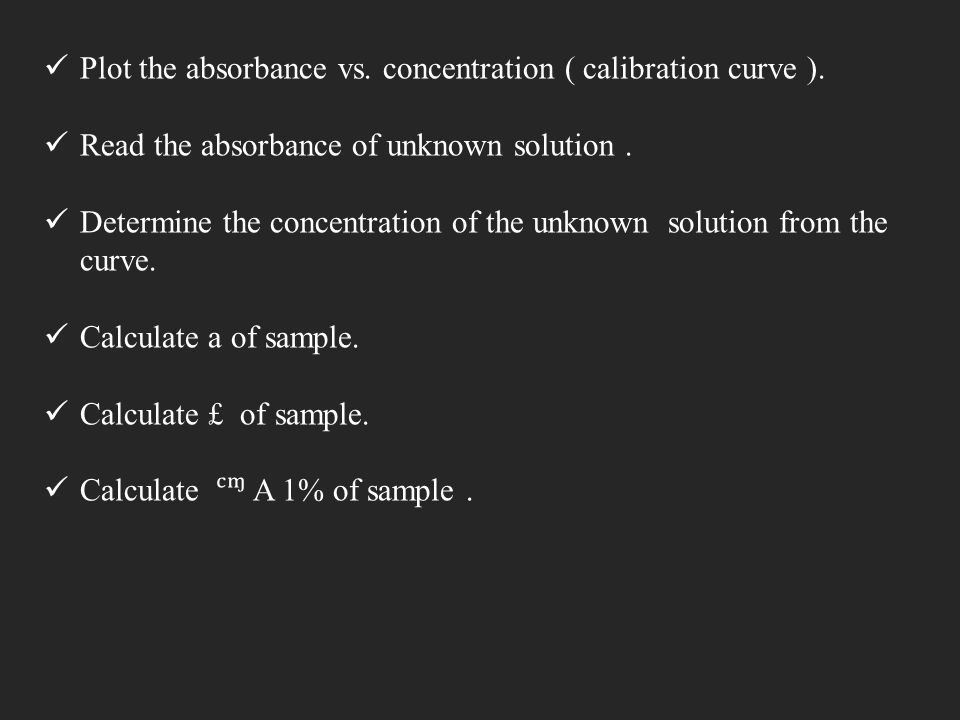 ✓ Plot the absorbance vs. concentration ( calibration curve ).

✓ Read the absorbance of unknown solution .

✓ Determine the concentration of the unknown solution from the curve.

✓ Calculate a of sample.

✓ Calculate £ of sample.

✓ Calculate $^{cm}$ A 1% of sample .